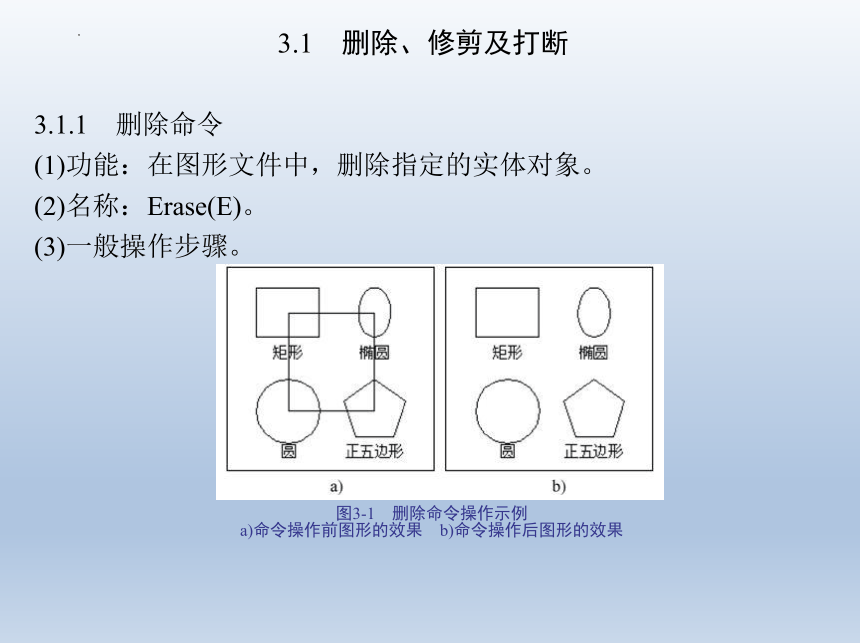 3.1　删除、修剪及打断

3.1.1　删除命令
(1)功能：在图形文件中，删除指定的实体对象。
(2)名称：Erase(E)。
(3)一般操作步骤。

矩形
椭圆
圆
正五边形
a)

矩形
椭圆
圆
正五边形
b)

图3-1　删除命令操作示例
a)命令操作前图形的效果　b)命令操作后图形的效果